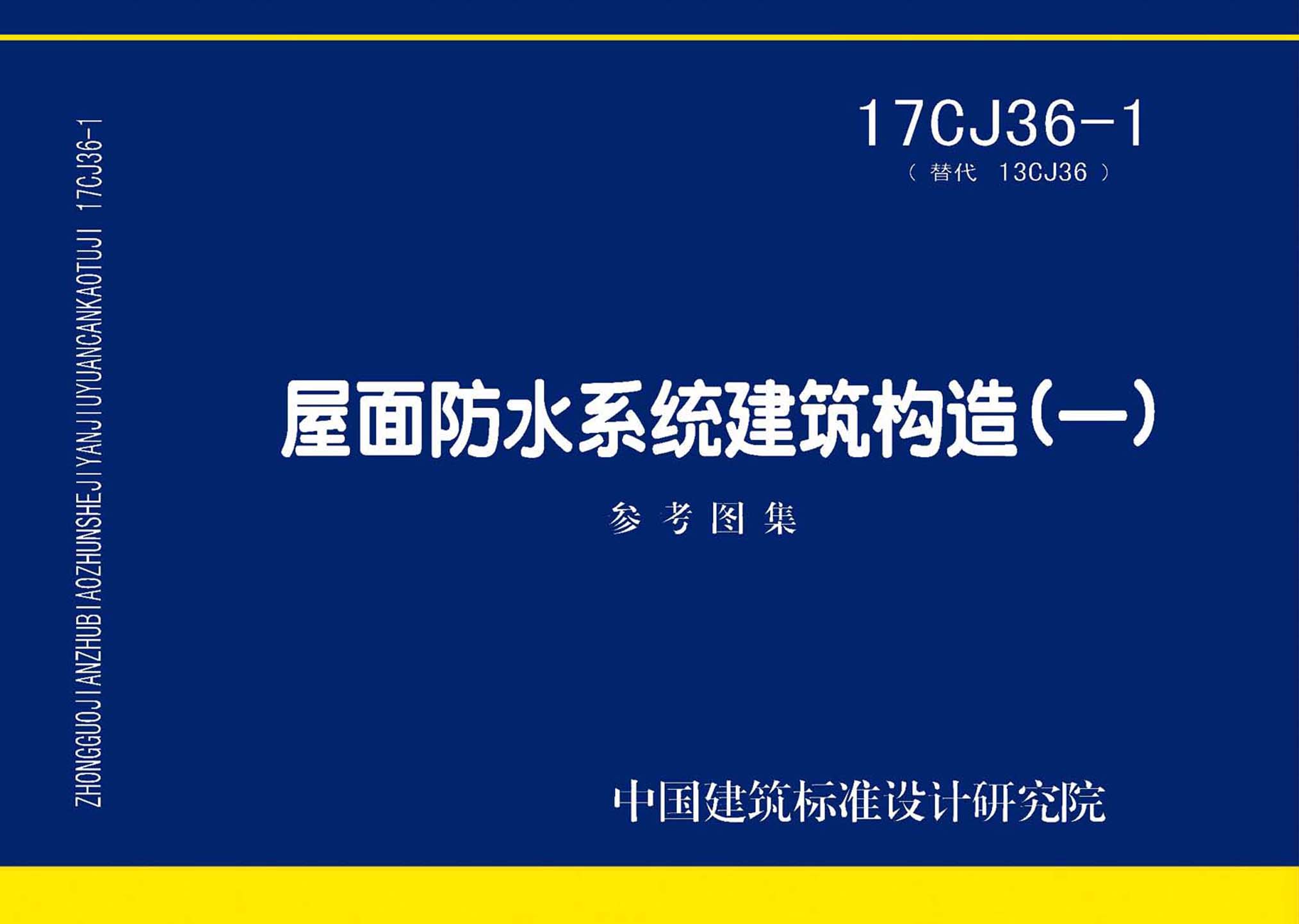 ZHONGGUOJIANZHUBIAOZHUNSHEJIYANJIUYUANCANKAOTUJI 17CJ36-1

17CJ36-1
（替代 13CJ36）

屋面防水系统建筑构造（一）

参考图集

中国建筑标准设计研究院